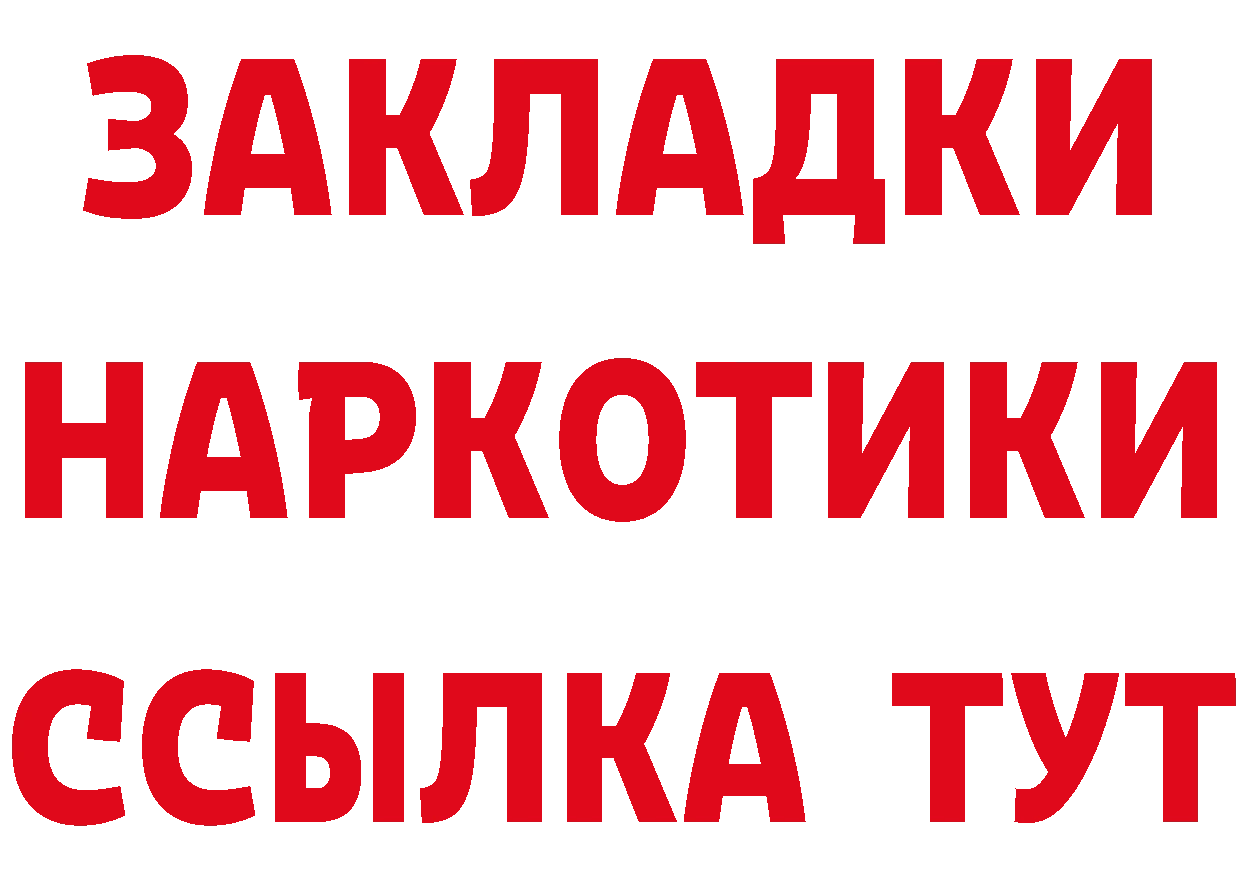 ЗАКЛАДКИ
НАРКОТИКИ
ССЫЛКА ТУТ